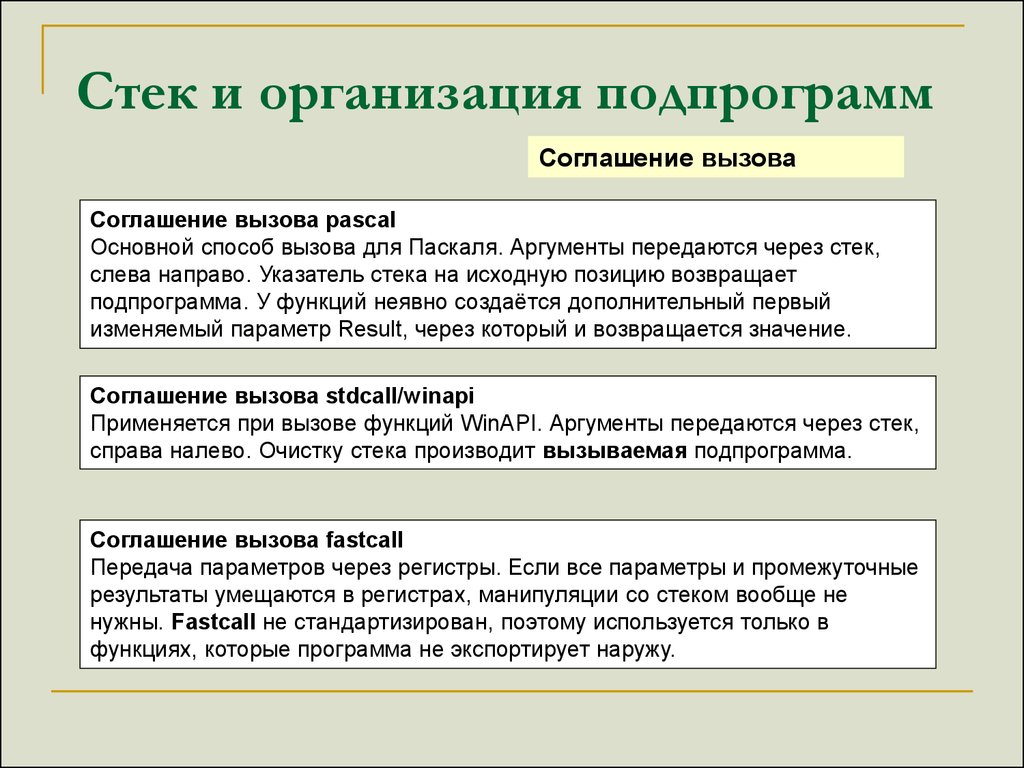 Стек и организация подпрограмм

Соглашение вызова

Соглашение вызова pascal
Основной способ вызова для Паскаля. Аргументы передаются через стек, слева направо. Указатель стека на исходную позицию возвращает подпрограмма. У функций неявно создаётся дополнительный первый изменяемый параметр Result, через который и возвращается значение.

Соглашение вызова stdcall/winapi
Применяется при вызове функций WinAPI. Аргументы передаются через стек, справа налево. Очистку стека производит вызываемая подпрограмма.

Соглашение вызова fastcall
Передача параметров через регистры. Если все параметры и промежуточные результаты умещаются в регистрах, манипуляции со стеком вообще не нужны. Fastcall не стандартизирован, поэтому используется только в функциях, которые программа не экспортирует наружу.